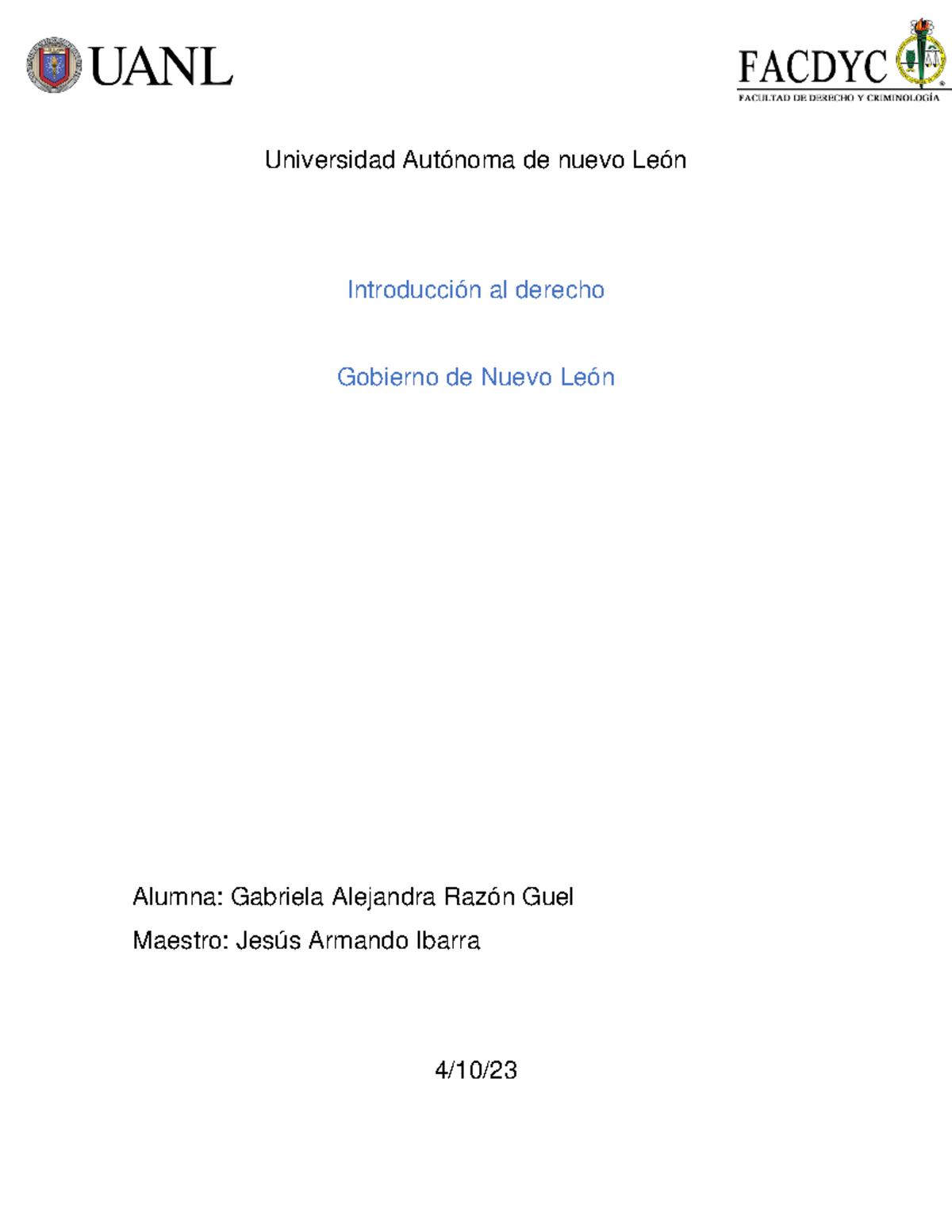 UANL

FACDYC
FACULTAD DE DERECHO Y CRIMINOLOGÍA

Universidad Autónoma de nuevo León

Introducción al derecho

Gobierno de Nuevo León

Alumna: Gabriela Alejandra Razón Guel

Maestro: Jesús Armando Ibarra

4/10/23